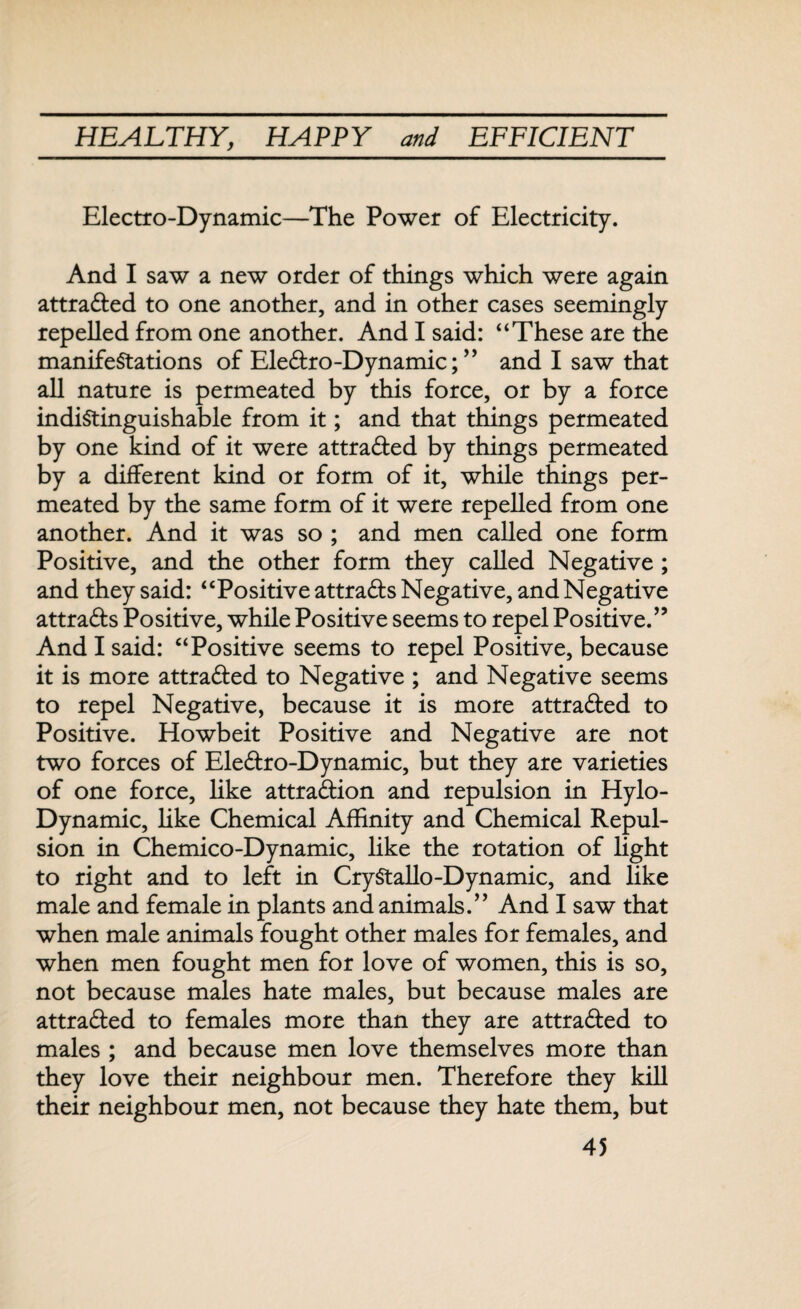 HEALTHY, HAPPY and EFFICIENT

Electro-Dynamic—The Power of Electricity.

And I saw a new order of things which were again attracted to one another, and in other cases seemingly repelled from one another. And I said: "These are the manifestations of Electro-Dynamic;" and I saw that all nature is permeated by this force, or by a force indistinguishable from it; and that things permeated by one kind of it were attracted by things permeated by a different kind or form of it, while things permeated by the same form of it were repelled from one another. And it was so; and men called one form Positive, and the other form they called Negative; and they said: "Positive attracts Negative, and Negative attracts Positive, while Positive seems to repel Positive." And I said: "Positive seems to repel Positive, because it is more attracted to Negative; and Negative seems to repel Negative, because it is more attracted to Positive. Howbeit Positive and Negative are not two forces of Electro-Dynamic, but they are varieties of one force, like attraction and repulsion in Hylo-Dynamic, like Chemical Affinity and Chemical Repulsion in Chemico-Dynamic, like the rotation of light to right and to left in Crystallo-Dynamic, and like male and female in plants and animals." And I saw that when male animals fought other males for females, and when men fought men for love of women, this is so, not because males hate males, but because males are attracted to females more than they are attracted to males; and because men love themselves more than they love their neighbour men. Therefore they kill their neighbour men, not because they hate them, but

45